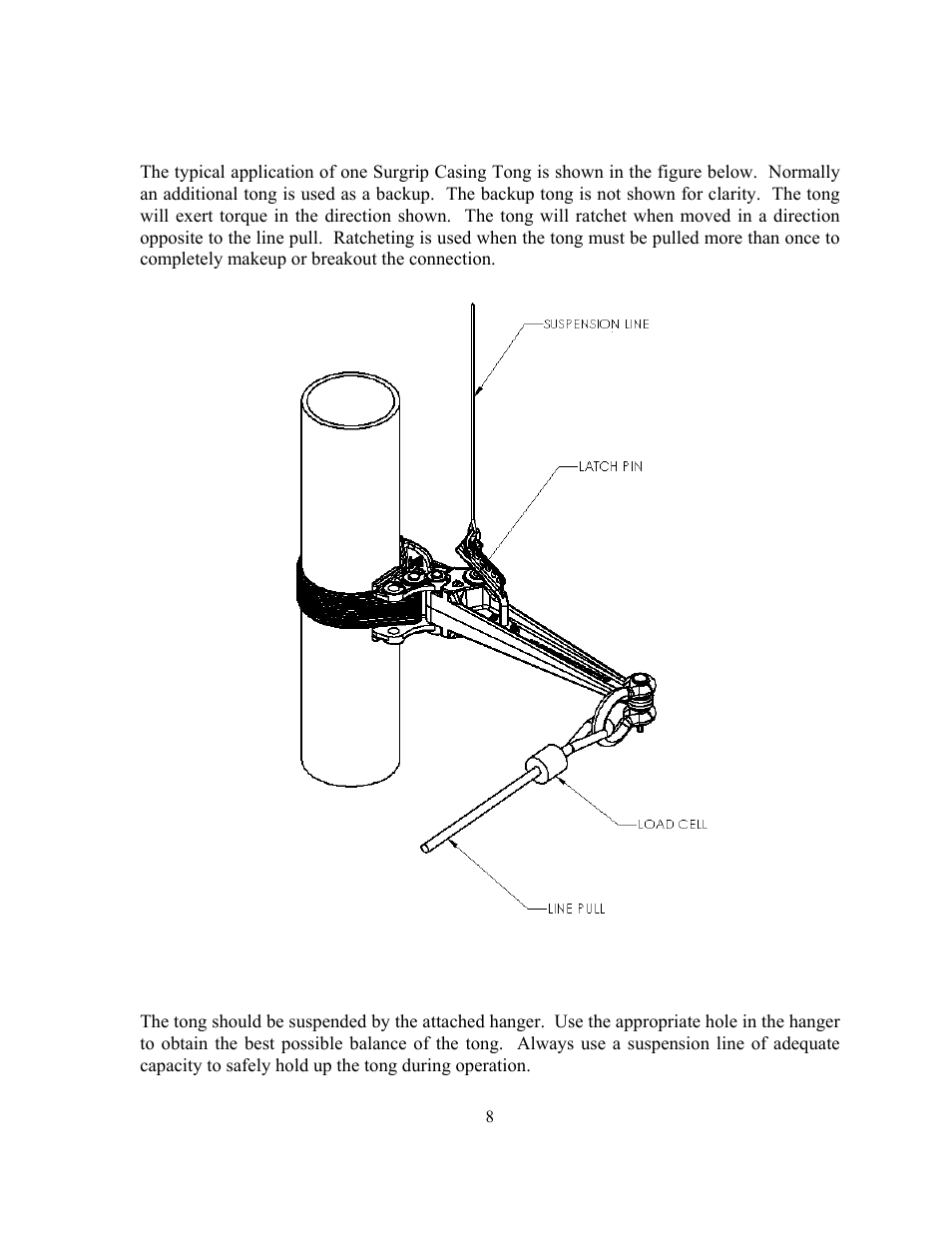 The typical application of one Surgrip Casing Tong is shown in the figure below. Normally an additional tong is used as a backup. The backup tong is not shown for clarity. The tong will exert torque in the direction shown. The tong will ratchet when moved in a direction opposite to the line pull. Ratcheting is used when the tong must be pulled more than once to completely makeup or breakout the connection.

SUSPENSION LINE

LATCH PIN

LOAD CELL

LINE PULL

The tong should be suspended by the attached hanger. Use the appropriate hole in the hanger to obtain the best possible balance of the tong. Always use a suspension line of adequate capacity to safely hold up the tong during operation.

8